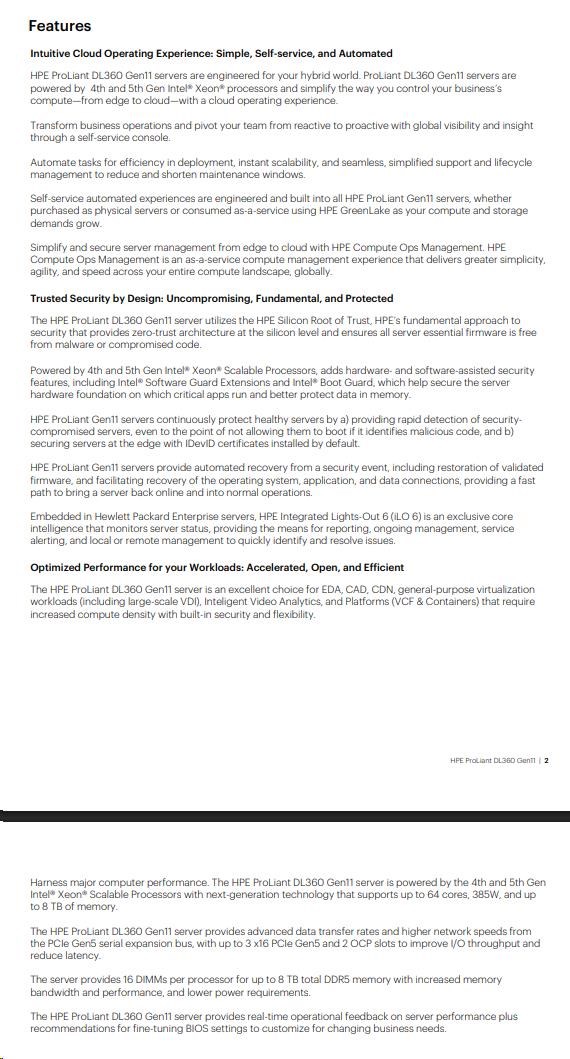 Features

Intuitive Cloud Operating Experience: Simple, Self-service, and Automated

HPE ProLiant DL360 Gen11 servers are engineered for your hybrid world. ProLiant DL360 Gen11 servers are powered by 4th and 5th Gen Intel® Xeon® processors and simplify the way you control your business's compute—from edge to cloud—with a cloud operating experience.

Transform business operations and pivot your team from reactive to proactive with global visibility and insight through a self-service console.

Automate tasks for efficiency in deployment, instant scalability, and seamless, simplified support and lifecycle management to reduce and shorten maintenance windows.

Self-service automated experiences are engineered and built into all HPE ProLiant Gen11 servers, whether purchased as physical servers or consumed as-a-service using HPE GreenLake as your compute and storage demands grow.

Simplify and secure server management from edge to cloud with HPE Compute Ops Management. HPE Compute Ops Management is an as-a-service compute management experience that delivers greater simplicity, agility, and speed across your entire compute landscape, globally.

Trusted Security by Design: Uncompromising, Fundamental, and Protected

The HPE ProLiant DL360 Gen11 server utilizes the HPE Silicon Root of Trust, HPE's fundamental approach to security that provides zero-trust architecture at the silicon level and ensures all server essential firmware is free from malware or compromised code.

Powered by 4th and 5th Gen Intel® Xeon® Scalable Processors, adds hardware- and software-assisted security features, including Intel® Software Guard Extensions and Intel® Boot Guard, which help secure the server hardware foundation on which critical apps run and better protect data in memory.

HPE ProLiant Gen11 servers continuously protect healthy servers by a) providing rapid detection of security-compromised servers, even to the point of not allowing them to boot if it identifies malicious code, and b) securing servers at the edge with IDevID certificates installed by default.

HPE ProLiant Gen11 servers provide automated recovery from a security event, including restoration of validated firmware, and facilitating recovery of the operating system, application, and data connections, providing a fast path to bring a server back online and into normal operations.

Embedded in Hewlett Packard Enterprise servers, HPE Integrated Lights-Out 6 (iLO 6) is an exclusive core intelligence that monitors server status, providing the means for reporting, ongoing management, service alerting, and local or remote management to quickly identify and resolve issues.

Optimized Performance for your Workloads: Accelerated, Open, and Efficient

The HPE ProLiant DL360 Gen11 server is an excellent choice for EDA, CAD, CDN, general-purpose virtualization workloads (including large-scale VDI), Inteligent Video Analytics, and Platforms (VCF & Containers) that require increased compute density with built-in security and flexibility.

HPE ProLiant DL360 Gen11 | 2

Harness major computer performance. The HPE ProLiant DL360 Gen11 server is powered by the 4th and 5th Gen Intel® Xeon® Scalable Processors with next-generation technology that supports up to 64 cores, 385W, and up to 8 TB of memory.

The HPE ProLiant DL360 Gen11 server provides advanced data transfer rates and higher network speeds from the PCIe Gen5 serial expansion bus, with up to 3 x16 PCIe Gen5 and 2 OCP slots to improve I/O throughput and reduce latency.

The server provides 16 DIMMs per processor for up to 8 TB total DDR5 memory with increased memory bandwidth and performance, and lower power requirements.

The HPE ProLiant DL360 Gen11 server provides real-time operational feedback on server performance plus recommendations for fine-tuning BIOS settings to customize for changing business needs.